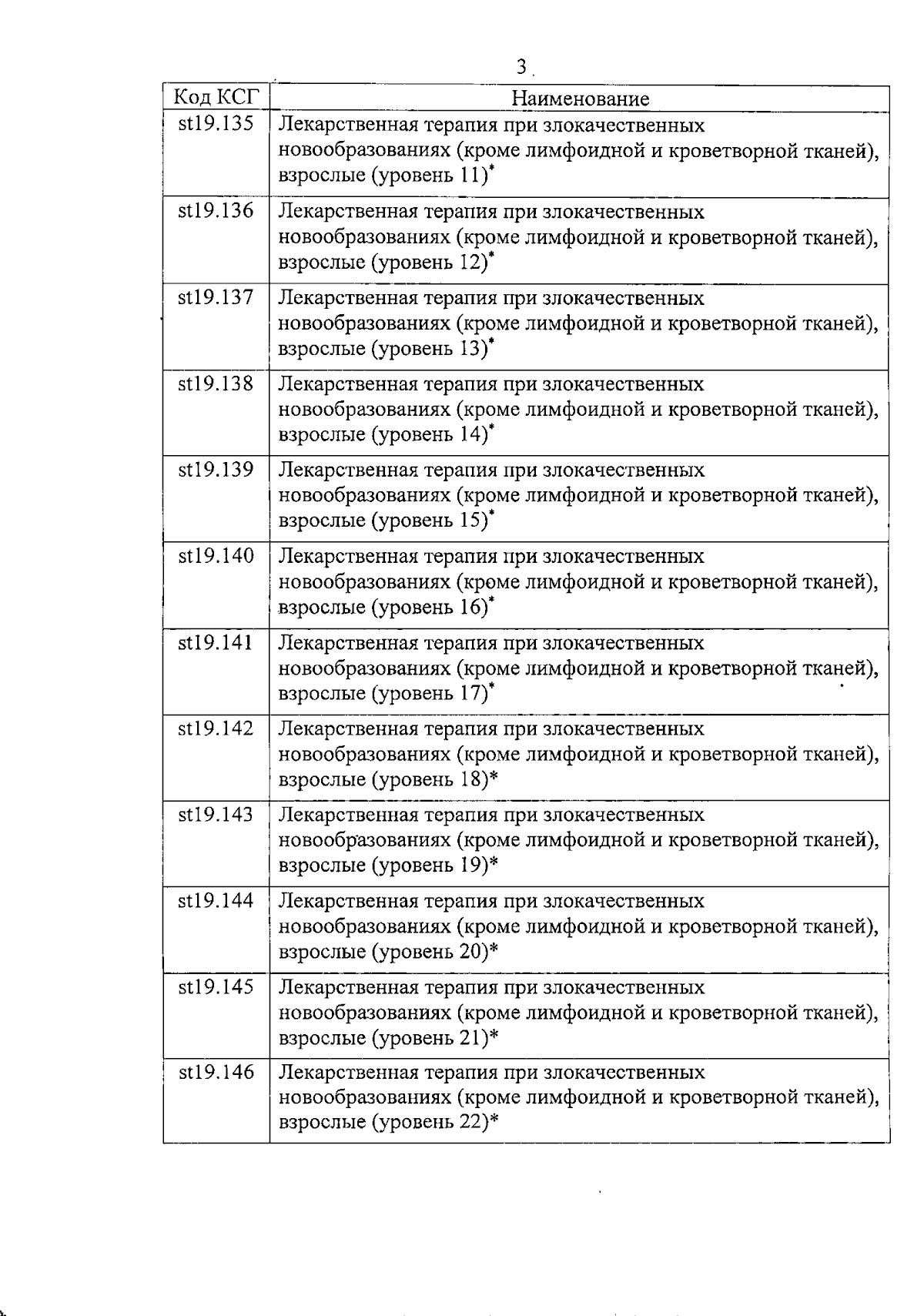 3

| Код КСГ | Наименование |
|---|---|
| st19.135 | Лекарственная терапия при злокачественных новообразованиях (кроме лимфоидной и кроветворной тканей), взрослые (уровень 11)* |
| st19.136 | Лекарственная терапия при злокачественных новообразованиях (кроме лимфоидной и кроветворной тканей), взрослые (уровень 12)* |
| st19.137 | Лекарственная терапия при злокачественных новообразованиях (кроме лимфоидной и кроветворной тканей), взрослые (уровень 13)* |
| st19.138 | Лекарственная терапия при злокачественных новообразованиях (кроме лимфоидной и кроветворной тканей), взрослые (уровень 14)* |
| st19.139 | Лекарственная терапия при злокачественных новообразованиях (кроме лимфоидной и кроветворной тканей), взрослые (уровень 15)* |
| st19.140 | Лекарственная терапия при злокачественных новообразованиях (кроме лимфоидной и кроветворной тканей), взрослые (уровень 16)* |
| st19.141 | Лекарственная терапия при злокачественных новообразованиях (кроме лимфоидной и кроветворной тканей), взрослые (уровень 17)* |
| st19.142 | Лекарственная терапия при злокачественных новообразованиях (кроме лимфоидной и кроветворной тканей), взрослые (уровень 18)* |
| st19.143 | Лекарственная терапия при злокачественных новообразованиях (кроме лимфоидной и кроветворной тканей), взрослые (уровень 19)* |
| st19.144 | Лекарственная терапия при злокачественных новообразованиях (кроме лимфоидной и кроветворной тканей), взрослые (уровень 20)* |
| st19.145 | Лекарственная терапия при злокачественных новообразованиях (кроме лимфоидной и кроветворной тканей), взрослые (уровень 21)* |
| st19.146 | Лекарственная терапия при злокачественных новообразованиях (кроме лимфоидной и кроветворной тканей), взрослые (уровень 22)* |